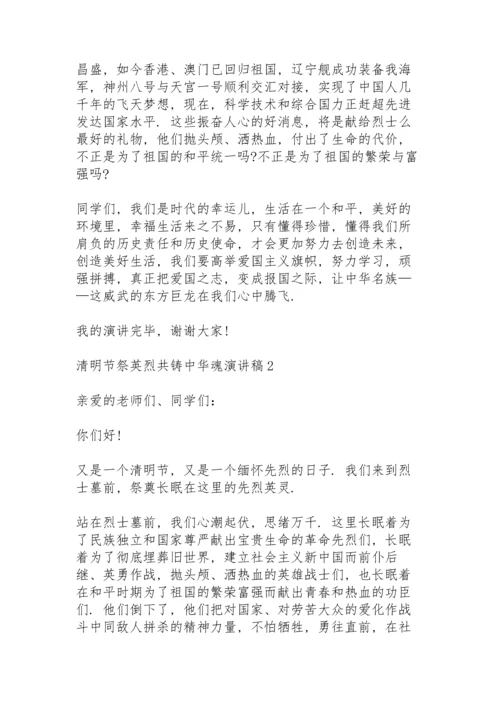 昌盛，如今香港、澳门已回归祖国，辽宁舰成功装备我海军，神州八号与天宫一号顺利交汇对接，实现了中国人几千年的飞天梦想，现在，科学技术和综合国力正赶超先进发达国家水平．这些振奋人心的好消息，将是献给烈士么最好的礼物，他们抛头颅、洒热血，付出了生命的代价，不正是为了祖国的和平统一吗?不正是为了祖国的繁荣与富强吗?

同学们，我们是时代的幸运儿，生活在一个和平，美好的环境里，幸福生活来之不易，只有懂得珍惜，懂得我们所肩负的历史责任和历史使命，才会更加努力去创造未来，创造美好生活，我们要高举爱国主义旗帜，努力学习，顽强拼搏，真正把爱国之志，变成报国之际，让中华名族——这威武的东方巨龙在我们心中腾飞．

我的演讲完毕，谢谢大家!

清明节祭英烈共铸中华魂演讲稿2

亲爱的老师们、同学们：

你们好!

又是一个清明节，又是一个缅怀先烈的日子．我们来到烈士墓前，祭奠长眠在这里的先烈英灵．

站在烈士墓前，我们心潮起伏，思绪万千．这里长眠着为了民族独立和国家尊严献出宝贵生命的革命先烈们，长眠着为了彻底埋葬旧世界，建立社会主义新中国而前仆后继、英勇作战，抛头颅、洒热血的英雄战士们，也长眠着在和平时期为了祖国的繁荣富强而献出青春和热血的功臣们．他们倒下了，他们把对国家、对劳苦大众的爱化作战斗中同敌人拼杀的精神力量，不怕牺牲，勇往直前，在社